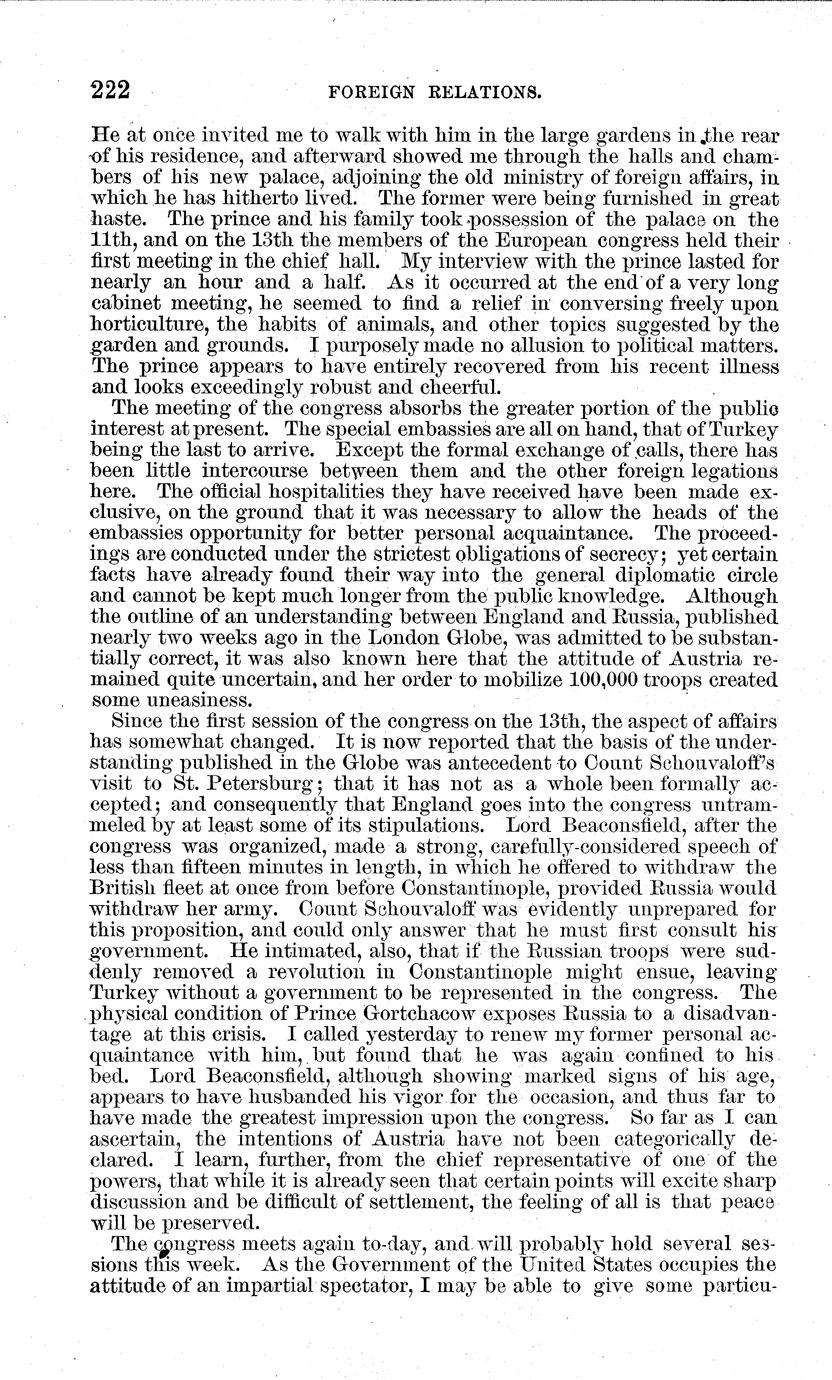 222 FOREIGN RELATIONS.

He at once invited me to walk with him in the large gardens in the rear of his residence, and afterward showed me through the halls and chambers of his new palace, adjoining the old ministry of foreign affairs, in which he has hitherto lived. The former were being furnished in great haste. The prince and his family took possession of the palace on the 11th, and on the 13th the members of the European congress held their first meeting in the chief hall. My interview with the prince lasted for nearly an hour and a half. As it occurred at the end of a very long cabinet meeting, he seemed to find a relief in conversing freely upon horticulture, the habits of animals, and other topics suggested by the garden and grounds. I purposely made no allusion to political matters. The prince appears to have entirely recovered from his recent illness and looks exceedingly robust and cheerful.

The meeting of the congress absorbs the greater portion of the public interest at present. The special embassies are all on hand, that of Turkey being the last to arrive. Except the formal exchange of calls, there has been little intercourse between them and the other foreign legations here. The official hospitalities they have received have been made exclusive, on the ground that it was necessary to allow the heads of the embassies opportunity for better personal acquaintance. The proceedings are conducted under the strictest obligations of secrecy; yet certain facts have already found their way into the general diplomatic circle and cannot be kept much longer from the public knowledge. Although the outline of an understanding between England and Russia, published nearly two weeks ago in the London Globe, was admitted to be substantially correct, it was also known here that the attitude of Austria remained quite uncertain, and her order to mobilize 100,000 troops created some uneasiness.

Since the first session of the congress on the 13th, the aspect of affairs has somewhat changed. It is now reported that the basis of the understanding published in the Globe was antecedent to Count Schouvaloff's visit to St. Petersburg; that it has not as a whole been formally accepted; and consequently that England goes into the congress untrammeled by at least some of its stipulations. Lord Beaconsfield, after the congress was organized, made a strong, carefully-considered speech of less than fifteen minutes in length, in which he offered to withdraw the British fleet at once from before Constantinople, provided Russia would withdraw her army. Count Schouvaloff was evidently unprepared for this proposition, and could only answer that he must first consult his government. He intimated, also, that if the Russian troops were suddenly removed a revolution in Constantinople might ensue, leaving Turkey without a government to be represented in the congress. The physical condition of Prince Gortchacow exposes Russia to a disadvantage at this crisis. I called yesterday to renew my former personal acquaintance with him, but found that he was again confined to his bed. Lord Beaconsfield, although showing marked signs of his age, appears to have husbanded his vigor for the occasion, and thus far to have made the greatest impression upon the congress. So far as I can ascertain, the intentions of Austria have not been categorically declared. I learn, further, from the chief representative of one of the powers, that while it is already seen that certain points will excite sharp discussion and be difficult of settlement, the feeling of all is that peace will be preserved.

The congress meets again to-day, and will probably hold several sessions this week. As the Government of the United States occupies the attitude of an impartial spectator, I may be able to give some particu-